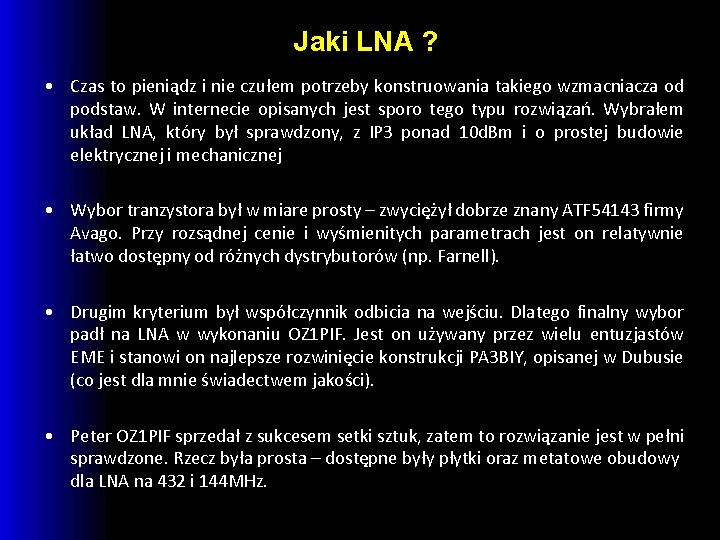 Jaki LNA ?

• Czas to pieniądz i nie czułem potrzeby konstruowania takiego wzmacniacza od podstaw. W internecie opisanych jest sporo tego typu rozwiązań. Wybrałem układ LNA, który był sprawdzony, z IP3 ponad 10dBm i o prostej budowie elektrycznej i mechanicznej

• Wybor tranzystora był w miare prosty – zwyciężył dobrze znany ATF54143 firmy Avago. Przy rozsądnej cenie i wyśmienitych parametrach jest on relatywnie łatwo dostępny od różnych dystrybutorów (np. Farnell).

• Drugim kryterium był współczynnik odbicia na wejściu. Dlatego finalny wybor padł na LNA w wykonaniu OZ1PIF. Jest on używany przez wielu entuzjastów EME i stanowi on najlepsze rozwinięcie konstrukcji PA3BIY, opisanej w Dubusie (co jest dla mnie świadectwem jakości).

• Peter OZ1PIF sprzedał z sukcesem setki sztuk, zatem to rozwiązanie jest w pełni sprawdzone. Rzecz była prosta – dostępne były płytki oraz metatowe obudowy dla LNA na 432 i 144MHz.